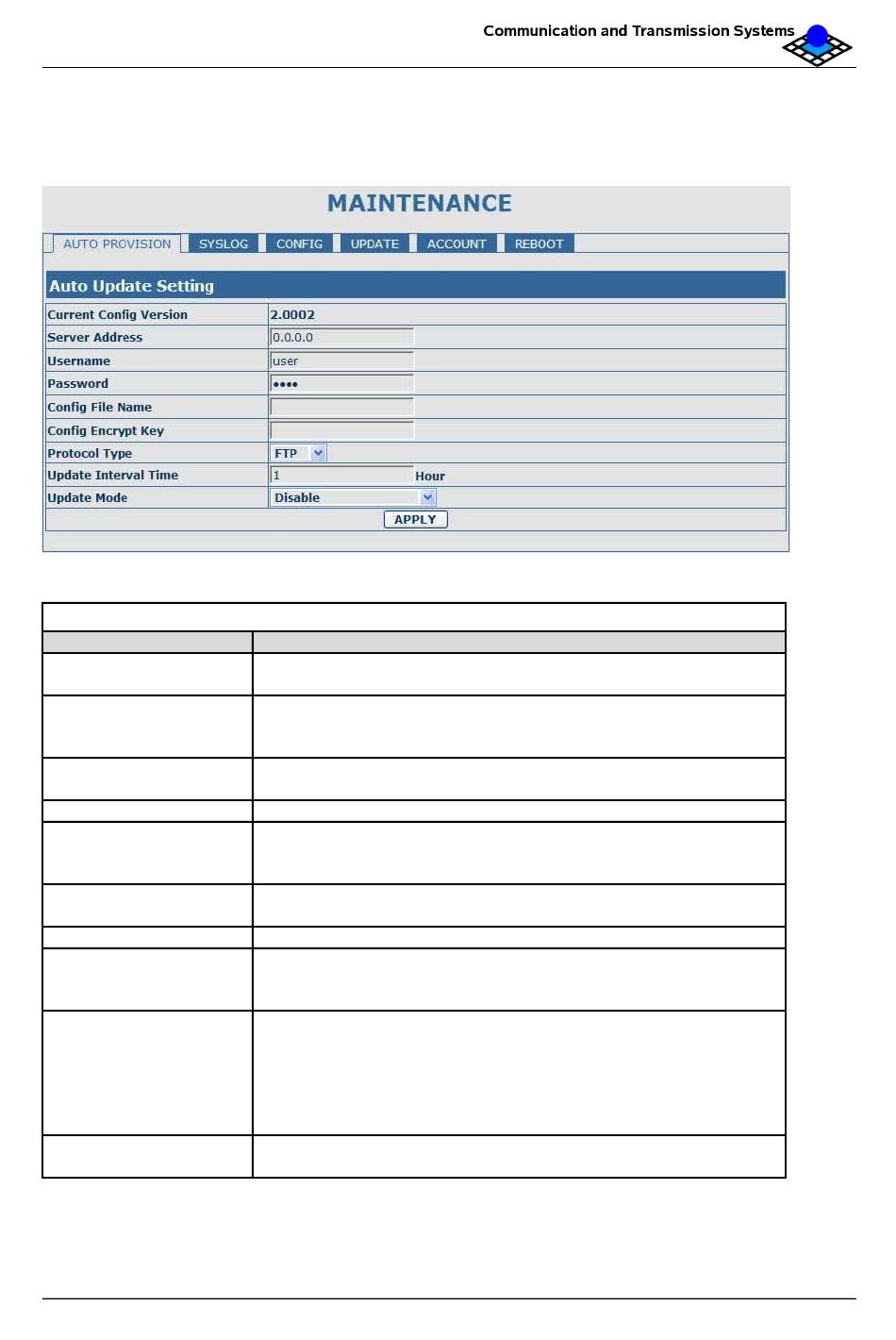 Communication and Transmission Systems

MAINTENANCE

AUTO PROVISION SYSLOG CONFIG UPDATE ACCOUNT REBOOT

Auto Update Setting

| Current Config Version | 2.0002 |
|---|---|
| Server Address | 0.0.0.0 |
| Username | user |
| Password | •••• |
| Config File Name | |
| Config Encrypt Key | |
| Protocol Type | FTP |
| Update Interval Time | 1 Hour |
| Update Mode | Disable |

APPLY